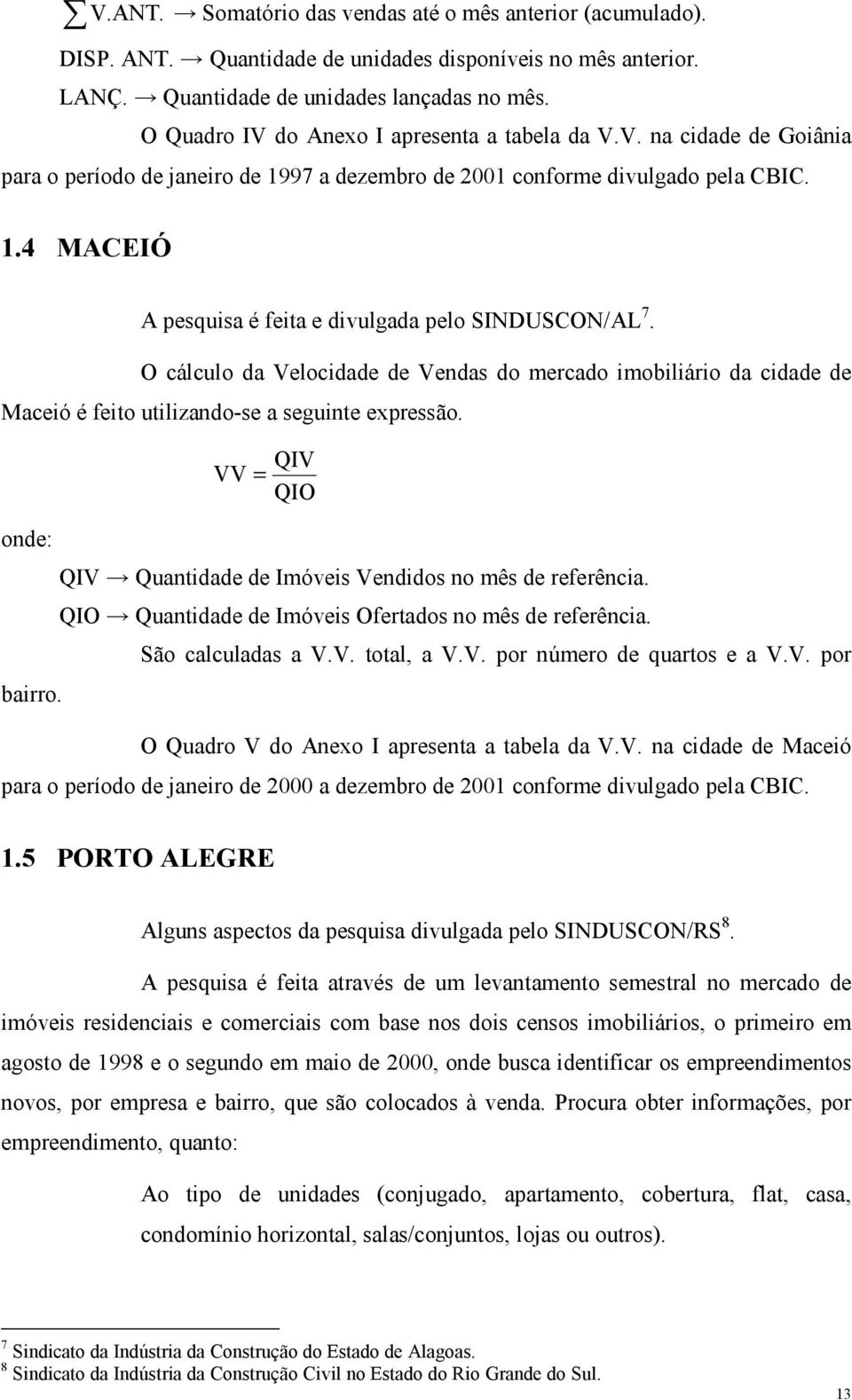 $\sum$V.ANT. → Somatório das vendas até o mês anterior (acumulado).

DISP. ANT. → Quantidade de unidades disponíveis no mês anterior.

LANÇ. → Quantidade de unidades lançadas no mês.

O Quadro IV do Anexo I apresenta a tabela da V.V. na cidade de Goiânia para o período de janeiro de 1997 a dezembro de 2001 conforme divulgado pela CBIC.

1.4 MACEIÓ

A pesquisa é feita e divulgada pelo SINDUSCON/AL$^7$.

O cálculo da Velocidade de Vendas do mercado imobiliário da cidade de Maceió é feito utilizando-se a seguinte expressão.

$VV = \frac{QIV}{QIO}$

onde:

QIV → Quantidade de Imóveis Vendidos no mês de referência.

QIO → Quantidade de Imóveis Ofertados no mês de referência.

São calculadas a V.V. total, a V.V. por número de quartos e a V.V. por bairro.

O Quadro V do Anexo I apresenta a tabela da V.V. na cidade de Maceió para o período de janeiro de 2000 a dezembro de 2001 conforme divulgado pela CBIC.

1.5 PORTO ALEGRE

Alguns aspectos da pesquisa divulgada pelo SINDUSCON/RS$^8$.

A pesquisa é feita através de um levantamento semestral no mercado de imóveis residenciais e comerciais com base nos dois censos imobiliários, o primeiro em agosto de 1998 e o segundo em maio de 2000, onde busca identificar os empreendimentos novos, por empresa e bairro, que são colocados à venda. Procura obter informações, por empreendimento, quanto:

Ao tipo de unidades (conjugado, apartamento, cobertura, flat, casa, condomínio horizontal, salas/conjuntos, lojas ou outros).

$^7$ Sindicato da Indústria da Construção do Estado de Alagoas.
$^8$ Sindicato da Indústria da Construção Civil no Estado do Rio Grande do Sul.

13